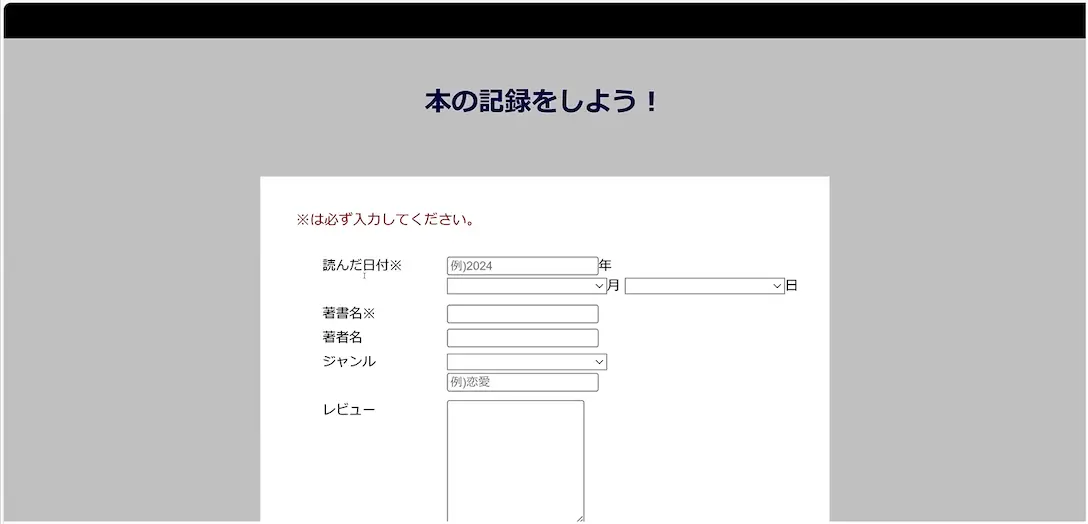 本の記録をしよう！

※は必ず入力してください。

読んだ日付※ 例)2024 年
月 日

著書名※
著者名
ジャンル
例)恋愛

レビュー